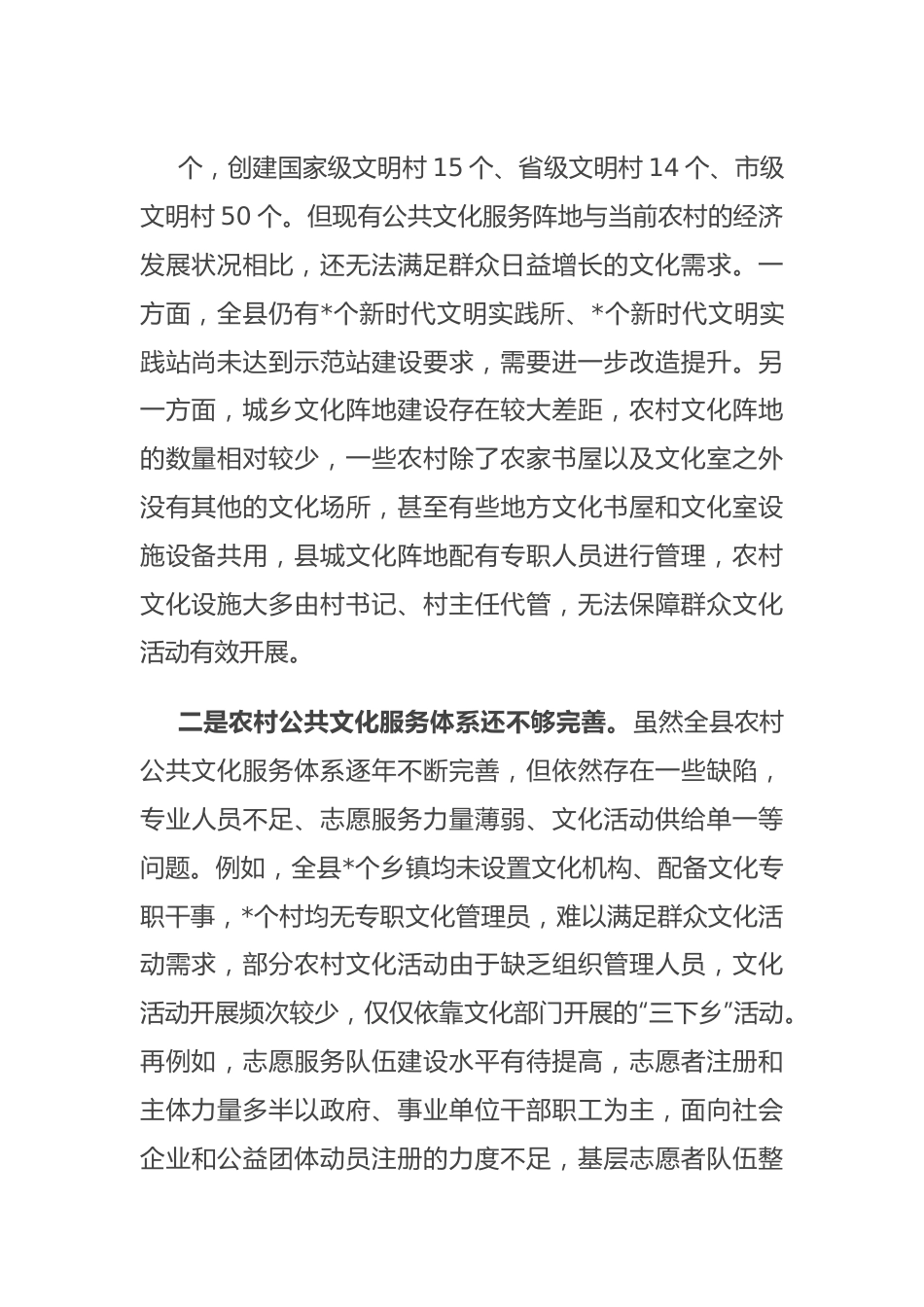 个，创建国家级文明村 15 个、省级文明村 14 个、市级文明村 50 个。但现有公共文化服务阵地与当前农村的经济发展状况相比，还无法满足群众日益增长的文化需求。一方面，全县仍有*个新时代文明实践所、*个新时代文明实践站尚未达到示范站建设要求，需要进一步改造提升。另一方面，城乡文化阵地建设存在较大差距，农村文化阵地的数量相对较少，一些农村除了农家书屋以及文化室之外没有其他的文化场所，甚至有些地方文化书屋和文化室设施设备共用，县城文化阵地配有专职人员进行管理，农村文化设施大多由村书记、村主任代管，无法保障群众文化活动有效开展。

二是农村公共文化服务体系还不够完善。虽然全县农村公共文化服务体系逐年不断完善，但依然存在一些缺陷，专业人员不足、志愿服务力量薄弱、文化活动供给单一等问题。例如，全县*个乡镇均未设置文化机构、配备文化专职干事，*个村均无专职文化管理员，难以满足群众文化活动需求，部分农村文化活动由于缺乏组织管理人员，文化活动开展频次较少，仅仅依靠文化部门开展的“三下乡”活动。再例如，志愿服务队伍建设水平有待提高，志愿者注册和主体力量多半以政府、事业单位干部职工为主，面向社会企业和公益团体动员注册的力度不足，基层志愿者队伍整